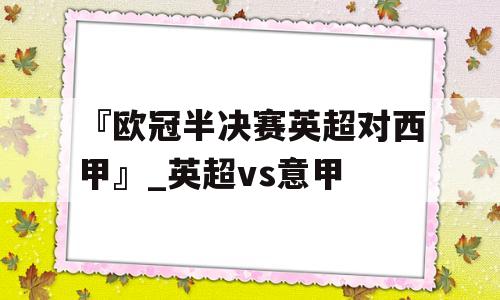 『欧冠半决赛英超对西甲』_英超vs意甲